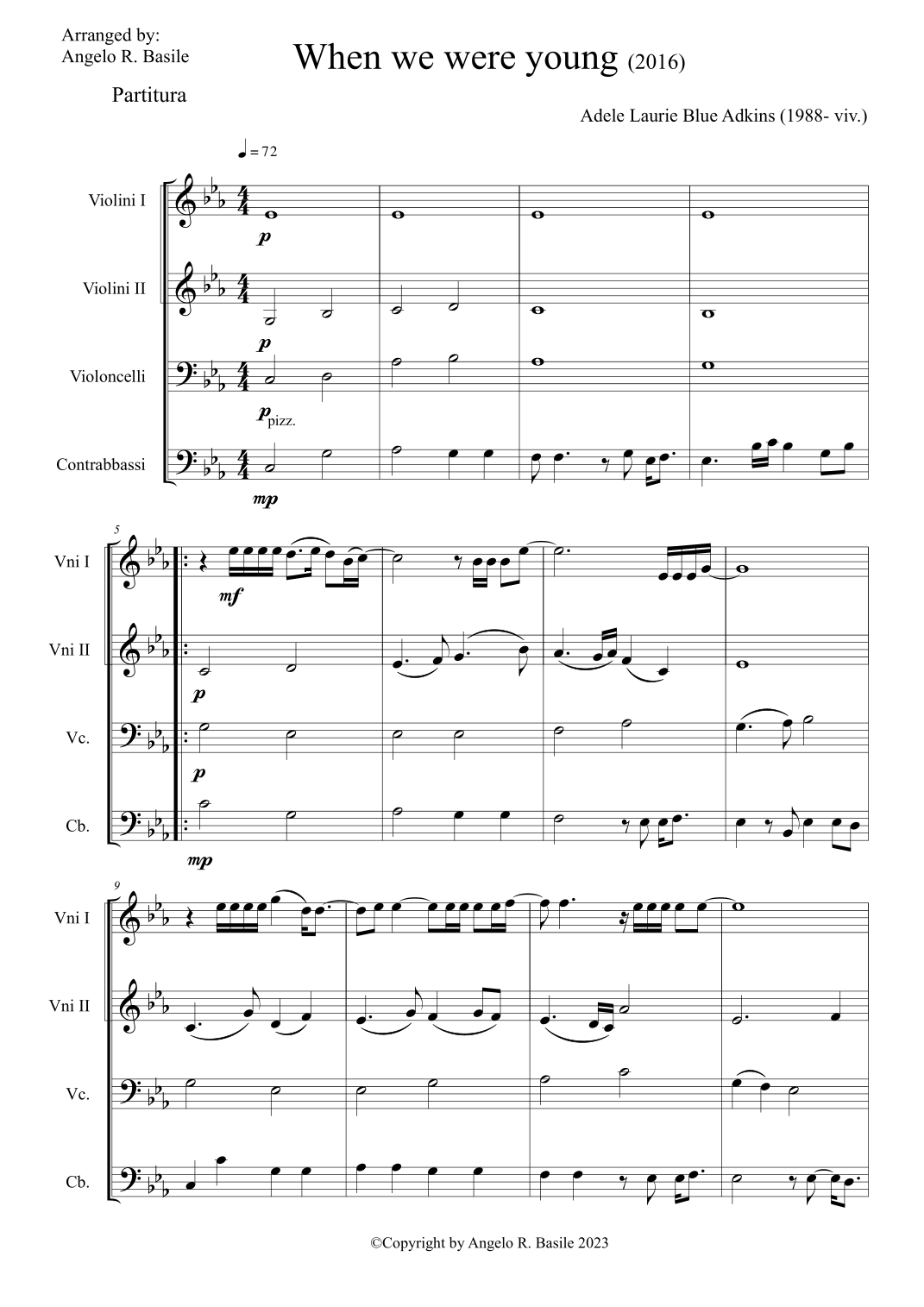 Arranged by:
Angelo R. Basile

When we were young (2016)

Partitura

Adele Laurie Blue Adkins (1988- viv.)

♩ = 72

Violini I

p

Violini II

p

Violoncelli

p pizz.

Contrabbassi

mp

5

Vni I

mf

Vni II

p

Vc.

p

Cb.

mp

9

Vni I

Vni II

Vc.

Cb.

©Copyright by Angelo R. Basile 2023